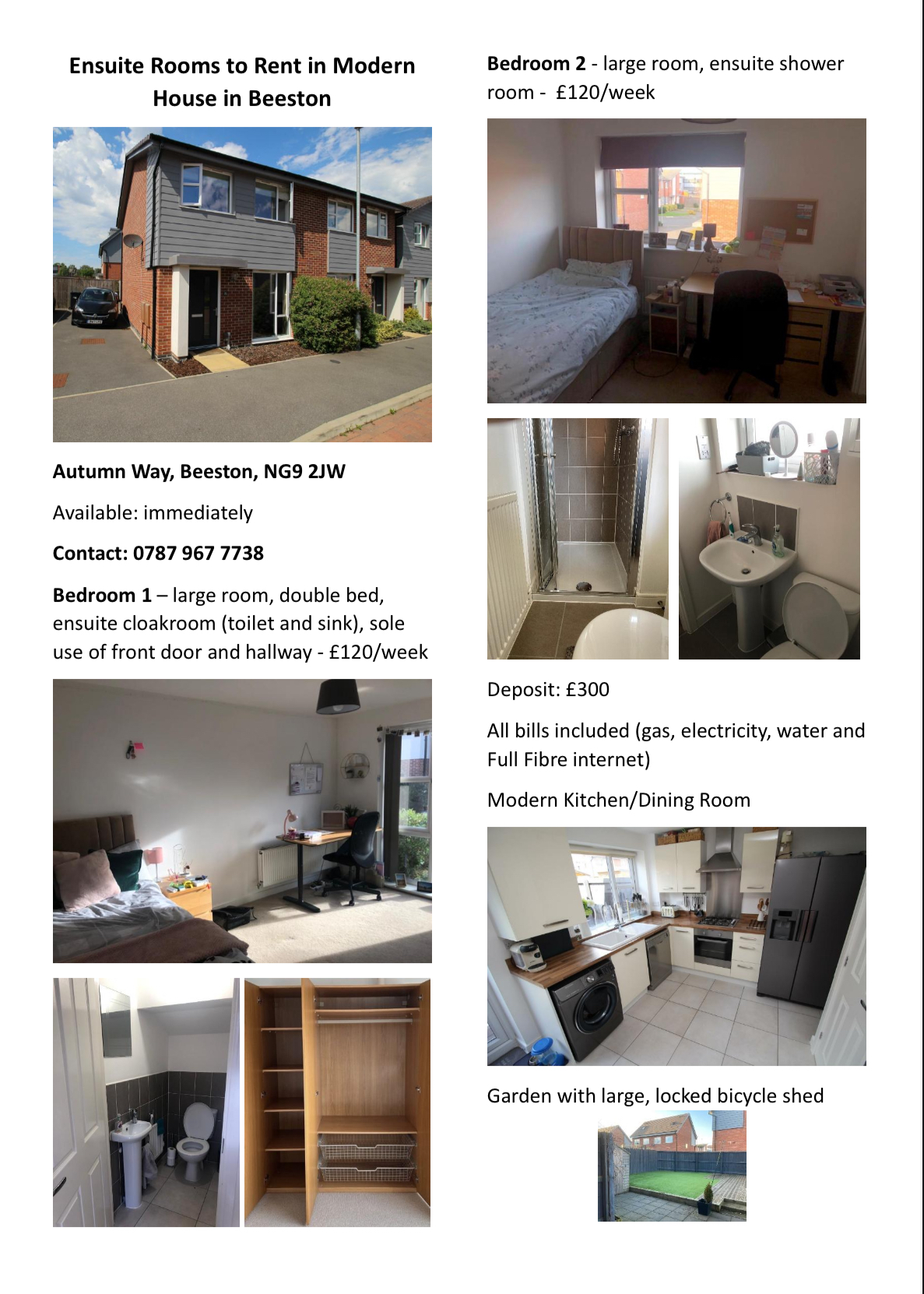 Ensuite Rooms to Rent in Modern House in Beeston

Autumn Way, Beeston, NG9 2JW

Available: immediately

Contact: 0787 967 7738

Bedroom 1 – large room, double bed, ensuite cloakroom (toilet and sink), sole use of front door and hallway - £120/week

Bedroom 2 - large room, ensuite shower room - £120/week

Deposit: £300

All bills included (gas, electricity, water and Full Fibre internet)

Modern Kitchen/Dining Room

Garden with large, locked bicycle shed